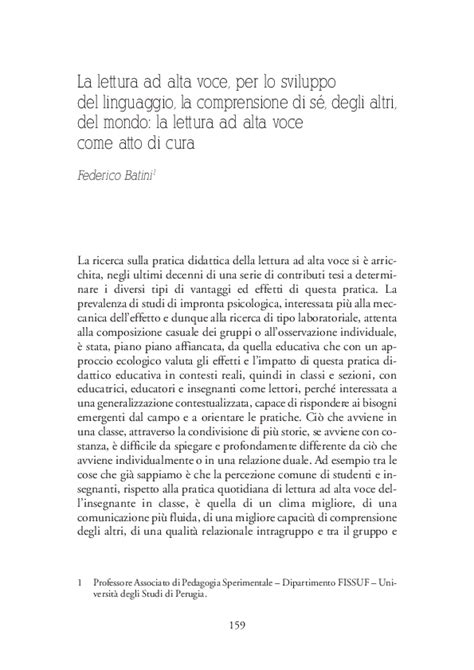 La lettura ad alta voce, per lo sviluppo del linguaggio, la comprensione di sé, degli altri, del mondo: la lettura ad alta voce come atto di cura

Federico Batini$^1$

La ricerca sulla pratica didattica della lettura ad alta voce si è arricchita, negli ultimi decenni di una serie di contributi tesi a determinare i diversi tipi di vantaggi ed effetti di questa pratica. La prevalenza di studi di impronta psicologica, interessata più alla meccanica dell'effetto e dunque alla ricerca di tipo laboratoriale, attenta alla composizione casuale dei gruppi o all'osservazione individuale, è stata, piano piano affiancata, da quella educativa che con un approccio ecologico valuta gli effetti e l'impatto di questa pratica didattico educativa in contesti reali, quindi in classi e sezioni, con educatrici, educatori e insegnanti come lettori, perché interessata a una generalizzazione contestualizzata, capace di rispondere ai bisogni emergenti dal campo e a orientare le pratiche. Ciò che avviene in una classe, attraverso la condivisione di più storie, se avviene con costanza, è difficile da spiegare e profondamente differente da ciò che avviene individualmente o in una relazione duale. Ad esempio tra le cose che già sappiamo è che la percezione comune di studenti e insegnanti, rispetto alla pratica quotidiana di lettura ad alta voce dell'insegnante in classe, è quella di un clima migliore, di una comunicazione più fluida, di una migliore capacità di comprensione degli altri, di una qualità relazionale intragruppo e tra il gruppo e

1 Professore Associato di Pedagogia Sperimentale – Dipartimento FISSUF – Università degli Studi di Perugia.

159